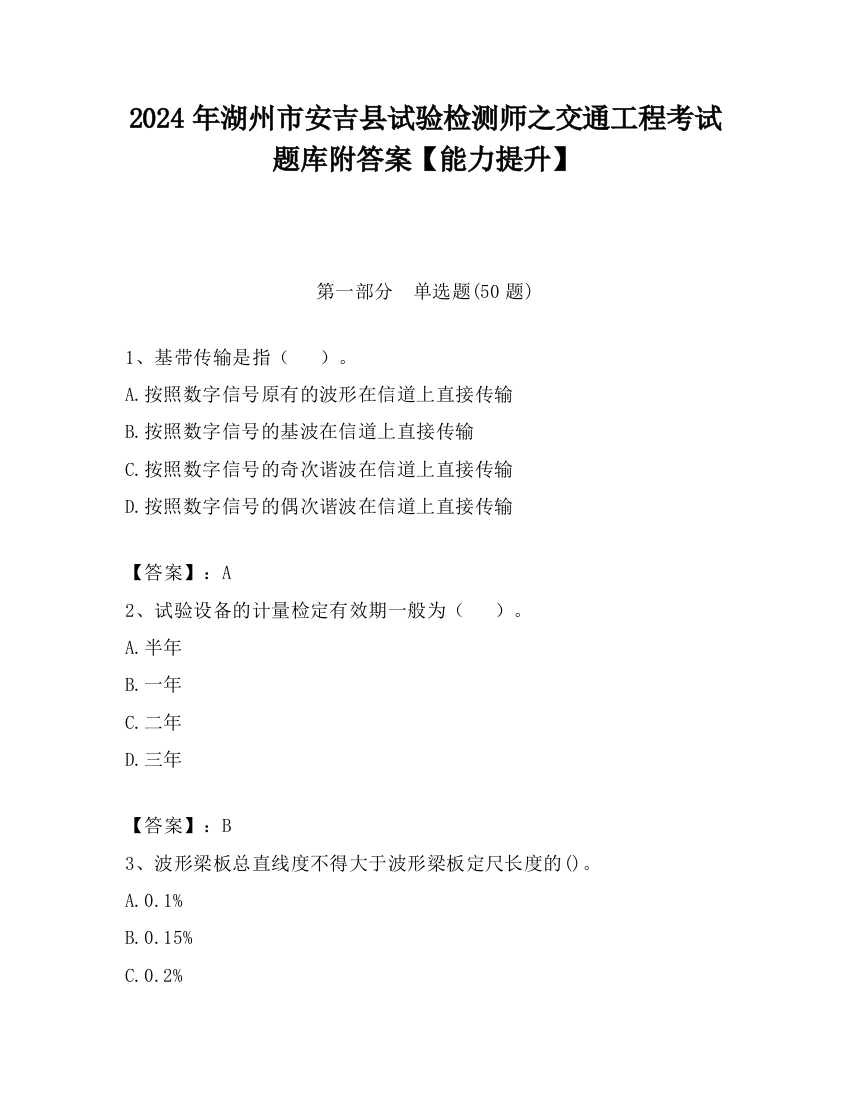 2024 年湖州市安吉县试验检测师之交通工程考试题库附答案【能力提升】

第一部分　单选题(50 题)

1、基带传输是指（　　）。

A.按照数字信号原有的波形在信道上直接传输

B.按照数字信号的基波在信道上直接传输

C.按照数字信号的奇次谐波在信道上直接传输

D.按照数字信号的偶次谐波在信道上直接传输

【答案】：A

2、试验设备的计量检定有效期一般为（　　）。

A.半年

B.一年

C.二年

D.三年

【答案】：B

3、波形梁板总直线度不得大于波形梁板定尺长度的()。

A.0.1%

B.0.15%

C.0.2%